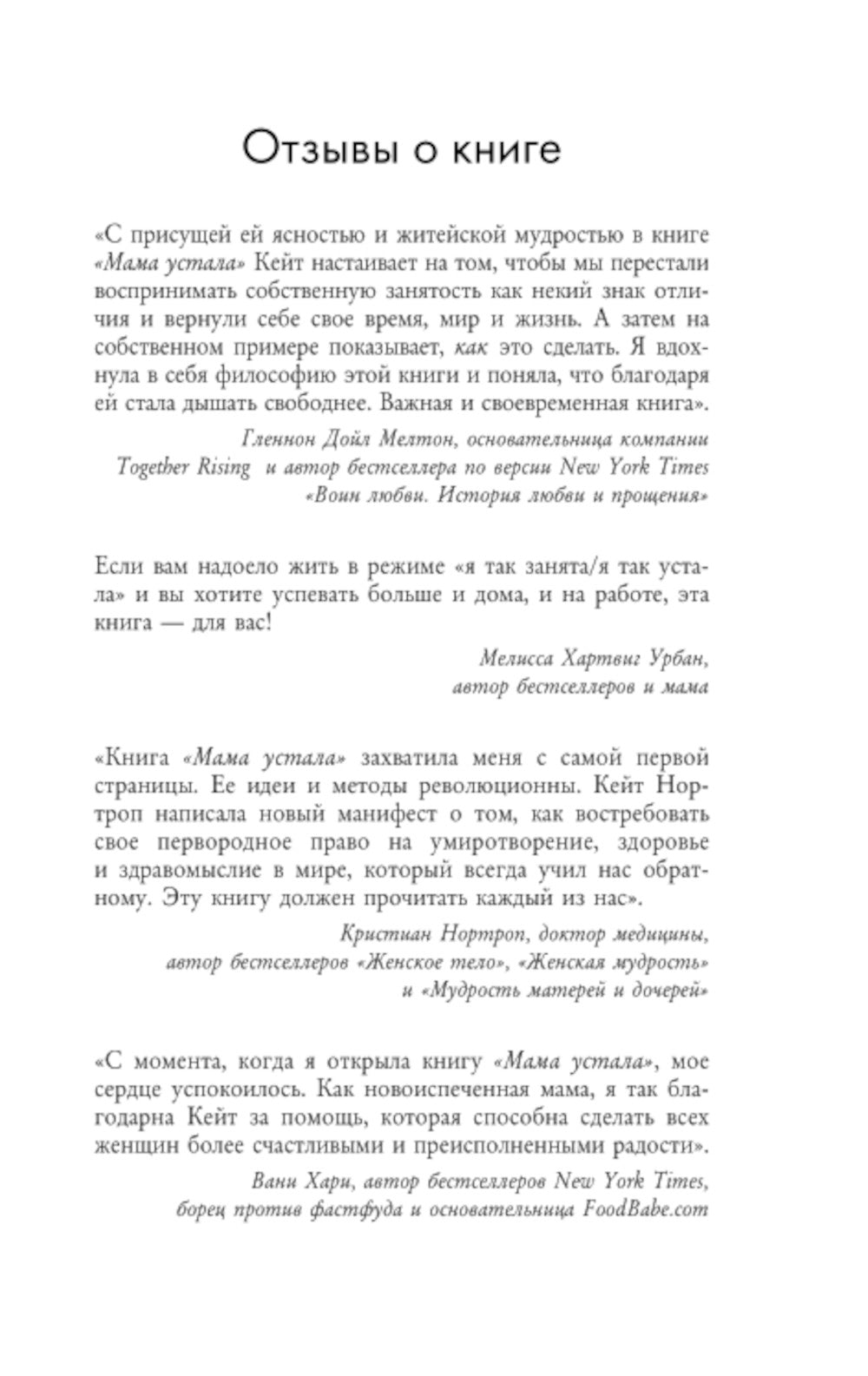 Отзывы о книге

«С присущей ей ясностью и житейской мудростью в книге «Мама устала» Кейт настаивает на том, чтобы мы перестали воспринимать собственную занятость как некий знак отличия и вернули себе свое время, мир и жизнь. А затем на собственном примере показывает, как это сделать. Я вдохнула в себя философию этой книги и поняла, что благодаря ей стала дышать свободнее. Важная и своевременная книга».

Гленнон Дойл Мелтон, основательница компании Together Rising и автор бестселлера по версии New York Times «Воин любви. История любви и прощения»

Если вам надоело жить в режиме «я так занята/я так устала» и вы хотите успевать больше и дома, и на работе, эта книга — для вас!

Мелисса Хартвиг Урбан, автор бестселлеров и мама

«Книга «Мама устала» захватила меня с самой первой страницы. Ее идеи и методы революционны. Кейт Нортроп написала новый манифест о том, как востребовать свое первородное право на умиротворение, здоровье и здравомыслие в мире, который всегда учил нас обратному. Эту книгу должен прочитать каждый из нас».

Кристиан Нортроп, доктор медицины, автор бестселлеров «Женское тело», «Женская мудрость» и «Мудрость матерей и дочерей»

«С момента, когда я открыла книгу «Мама устала», мое сердце успокоилось. Как новоиспеченная мама, я так благодарна Кейт за помощь, которая способна сделать всех женщин более счастливыми и преисполненными радости».

Вани Хари, автор бестселлеров New York Times, борец против фастфуда и основательница FoodBabe.com